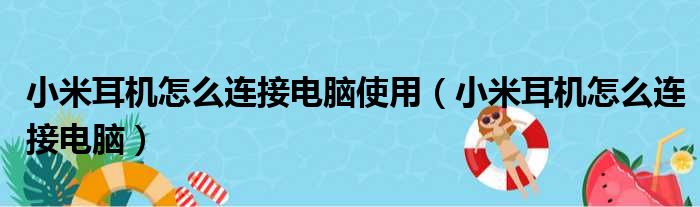 小米耳机怎么连接电脑使用（小米耳机怎么连接电脑）